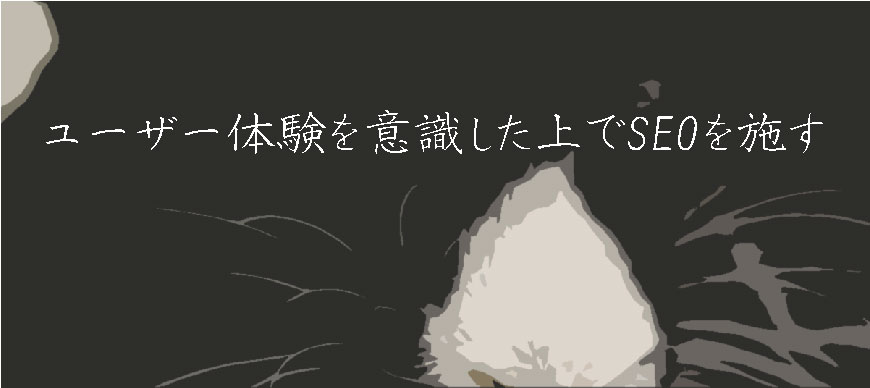 ユーザー体験を意識した上でSEOを施す